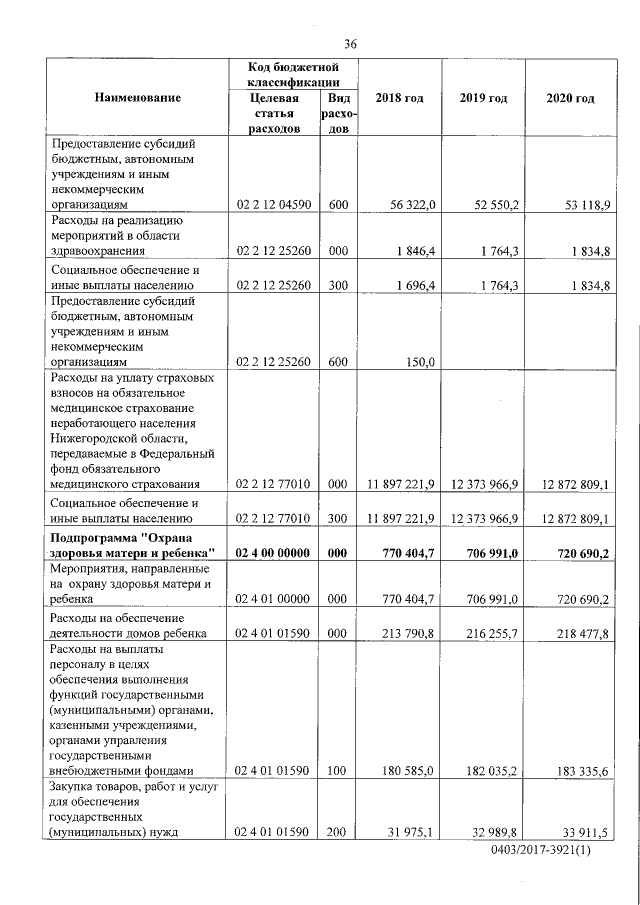 36

| Наименование | Код бюджетной классификации: Целевая статья расходов | Код бюджетной классификации: Вид расходов | 2018 год | 2019 год | 2020 год |
|---|---|---|---|---|---|
| Предоставление субсидий бюджетным, автономным учреждениям и иным некоммерческим организациям | 02 2 12 04590 | 600 | 56 322,0 | 52 550,2 | 53 118,9 |
| Расходы на реализацию мероприятий в области здравоохранения | 02 2 12 25260 | 000 | 1 846,4 | 1 764,3 | 1 834,8 |
| Социальное обеспечение и иные выплаты населению | 02 2 12 25260 | 300 | 1 696,4 | 1 764,3 | 1 834,8 |
| Предоставление субсидий бюджетным, автономным учреждениям и иным некоммерческим организациям | 02 2 12 25260 | 600 | 150,0 | | |
| Расходы на уплату страховых взносов на обязательное медицинское страхование неработающего населения Нижегородской области, передаваемые в Федеральный фонд обязательного медицинского страхования | 02 2 12 77010 | 000 | 11 897 221,9 | 12 373 966,9 | 12 872 809,1 |
| Социальное обеспечение и иные выплаты населению | 02 2 12 77010 | 300 | 11 897 221,9 | 12 373 966,9 | 12 872 809,1 |
| **Подпрограмма "Охрана здоровья матери и ребенка"** | **02 4 00 00000** | **000** | **770 404,7** | **706 991,0** | **720 690,2** |
| Мероприятия, направленные на охрану здоровья матери и ребенка | 02 4 01 00000 | 000 | 770 404,7 | 706 991,0 | 720 690,2 |
| Расходы на обеспечение деятельности домов ребенка | 02 4 01 01590 | 000 | 213 790,8 | 216 255,7 | 218 477,8 |
| Расходы на выплаты персоналу в целях обеспечения выполнения функций государственными (муниципальными) органами, казенными учреждениями, органами управления государственными внебюджетными фондами | 02 4 01 01590 | 100 | 180 585,0 | 182 035,2 | 183 335,6 |
| Закупка товаров, работ и услуг для обеспечения государственных (муниципальных) нужд | 02 4 01 01590 | 200 | 31 975,1 | 32 989,8 | 33 911,5 |

0403/2017-3921(1)